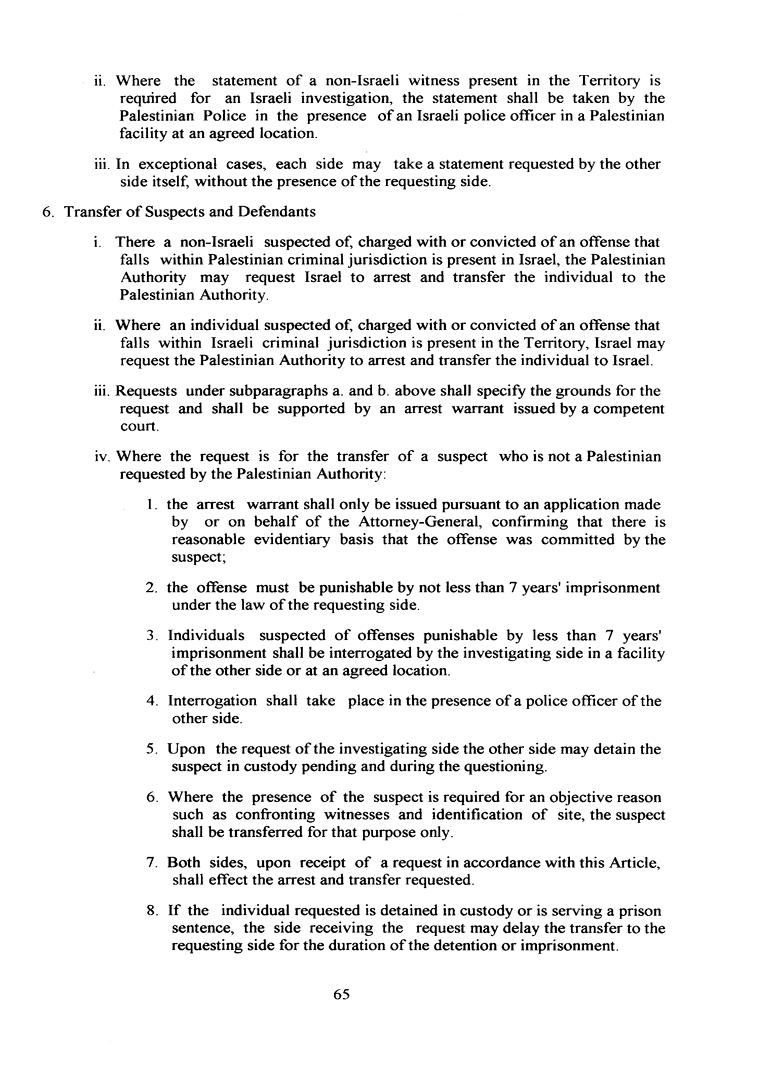 ii. Where the statement of a non-Israeli witness present in the Territory is required for an Israeli investigation, the statement shall be taken by the Palestinian Police in the presence of an Israeli police officer in a Palestinian facility at an agreed location.

iii. In exceptional cases, each side may take a statement requested by the other side itself, without the presence of the requesting side.

6. Transfer of Suspects and Defendants

i. There a non-Israeli suspected of, charged with or convicted of an offense that falls within Palestinian criminal jurisdiction is present in Israel, the Palestinian Authority may request Israel to arrest and transfer the individual to the Palestinian Authority.

ii. Where an individual suspected of, charged with or convicted of an offense that falls within Israeli criminal jurisdiction is present in the Territory, Israel may request the Palestinian Authority to arrest and transfer the individual to Israel.

iii. Requests under subparagraphs a. and b. above shall specify the grounds for the request and shall be supported by an arrest warrant issued by a competent court.

iv. Where the request is for the transfer of a suspect who is not a Palestinian requested by the Palestinian Authority:

1. the arrest warrant shall only be issued pursuant to an application made by or on behalf of the Attorney-General, confirming that there is reasonable evidentiary basis that the offense was committed by the suspect;

2. the offense must be punishable by not less than 7 years' imprisonment under the law of the requesting side.

3. Individuals suspected of offenses punishable by less than 7 years' imprisonment shall be interrogated by the investigating side in a facility of the other side or at an agreed location.

4. Interrogation shall take place in the presence of a police officer of the other side.

5. Upon the request of the investigating side the other side may detain the suspect in custody pending and during the questioning.

6. Where the presence of the suspect is required for an objective reason such as confronting witnesses and identification of site, the suspect shall be transferred for that purpose only.

7. Both sides, upon receipt of a request in accordance with this Article, shall effect the arrest and transfer requested.

8. If the individual requested is detained in custody or is serving a prison sentence, the side receiving the request may delay the transfer to the requesting side for the duration of the detention or imprisonment.

65